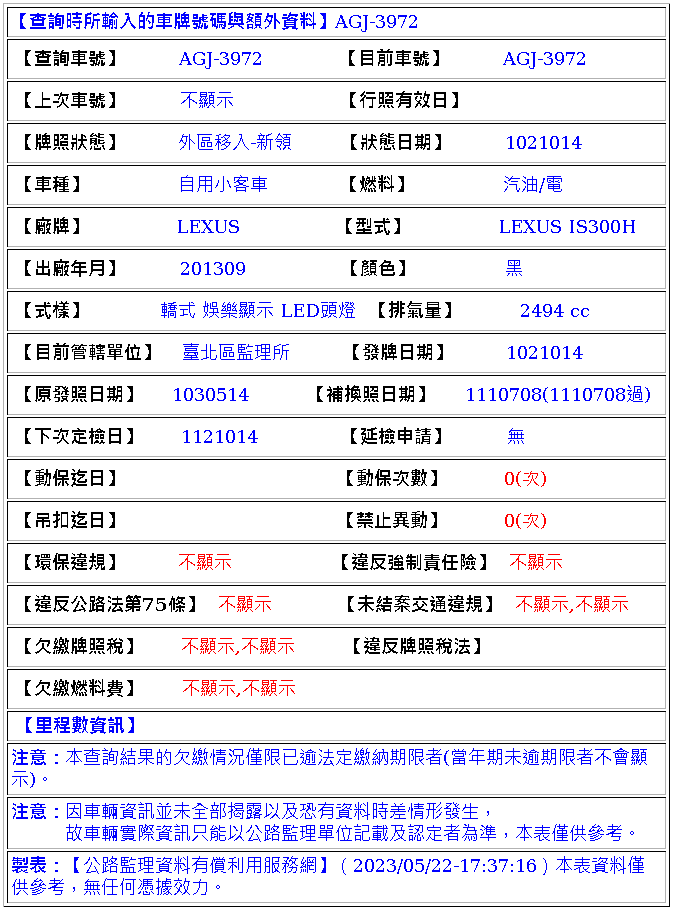 【查詢時所輸入的車牌號碼與額外資料】AGJ-3972

| | | | |
|---|---|---|---|
| 【查詢車號】 | AGJ-3972 | 【目前車號】 | AGJ-3972 |
| 【上次車號】 | 不顯示 | 【行照有效日】 | |
| 【牌照狀態】 | 外區移入-新領 | 【狀態日期】 | 1021014 |
| 【車種】 | 自用小客車 | 【燃料】 | 汽油/電 |
| 【廠牌】 | LEXUS | 【型式】 | LEXUS IS300H |
| 【出廠年月】 | 201309 | 【顏色】 | 黑 |
| 【式樣】 | 轎式 娛樂顯示 LED頭燈 | 【排氣量】 | 2494 cc |
| 【目前管轄單位】 | 臺北區監理所 | 【發牌日期】 | 1021014 |
| 【原發照日期】 | 1030514 | 【補換照日期】 | 1110708(1110708過) |
| 【下次定檢日】 | 1121014 | 【延檢申請】 | 無 |
| 【動保迄日】 | | 【動保次數】 | 0(次) |
| 【吊扣迄日】 | | 【禁止異動】 | 0(次) |
| 【環保違規】 | 不顯示 | 【違反強制責任險】 | 不顯示 |
| 【違反公路法第75條】 | 不顯示 | 【未結案交通違規】 | 不顯示,不顯示 |
| 【欠繳牌照稅】 | 不顯示,不顯示 | 【違反牌照稅法】 | |
| 【欠繳燃料費】 | 不顯示,不顯示 | | |

【里程數資訊】

注意：本查詢結果的欠繳情況僅限已逾法定繳納期限者(當年期未逾期限者不會顯示)。

注意：因車輛資訊並未全部揭露以及恐有資料時差情形發生，
故車輛實際資訊只能以公路監理單位記載及認定者為準，本表僅供參考。

製表：【公路監理資料有償利用服務網】( 2023/05/22-17:37:16 ) 本表資料僅供參考，無任何憑據效力。